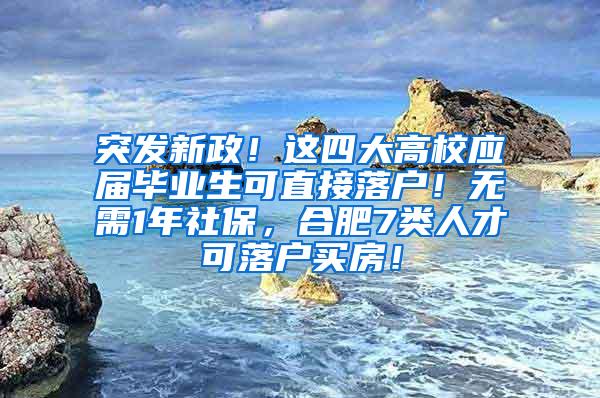 突发新政！这四大高校应届毕业生可直接落户！无需1年社保，合肥7类人才可落户买房！